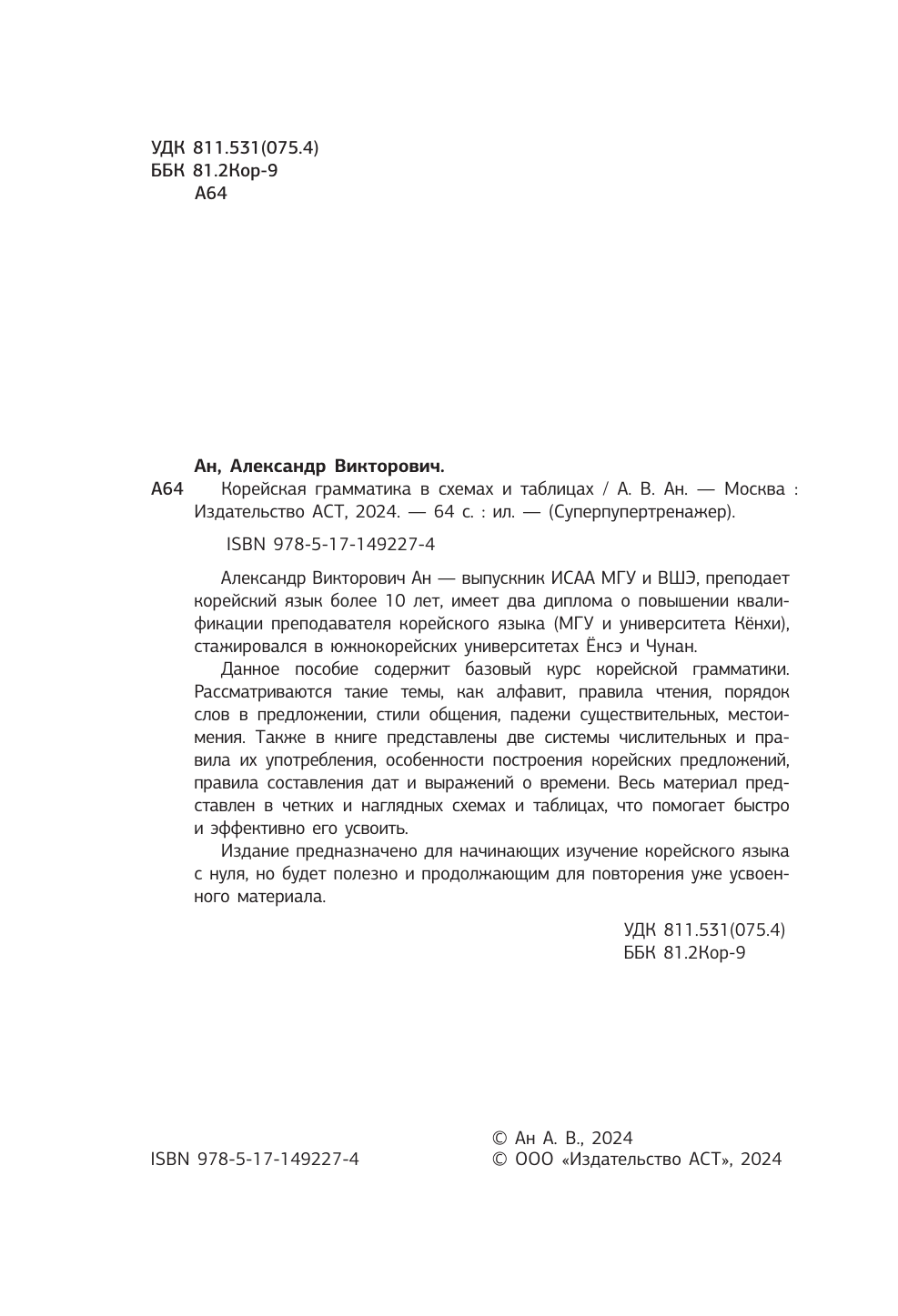 УДК 811.531(075.4)
ББК 81.2Кор-9
А64

Ан, Александр Викторович.
А64 Корейская грамматика в схемах и таблицах / А. В. Ан. — Москва : Издательство АСТ, 2024. — 64 с. : ил. — (Суперпупертренажер).

ISBN 978-5-17-149227-4

Александр Викторович Ан — выпускник ИСАА МГУ и ВШЭ, преподает корейский язык более 10 лет, имеет два диплома о повышении квалификации преподавателя корейского языка (МГУ и университета Кёнхи), стажировался в южнокорейских университетах Ёнсэ и Чунан.

Данное пособие содержит базовый курс корейской грамматики. Рассматриваются такие темы, как алфавит, правила чтения, порядок слов в предложении, стили общения, падежи существительных, местоимения. Также в книге представлены две системы числительных и правила их употребления, особенности построения корейских предложений, правила составления дат и выражений о времени. Весь материал представлен в четких и наглядных схемах и таблицах, что помогает быстро и эффективно его усвоить.

Издание предназначено для начинающих изучение корейского языка с нуля, но будет полезно и продолжающим для повторения уже усвоенного материала.

УДК 811.531(075.4)
ББК 81.2Кор-9

ISBN 978-5-17-149227-4

© Ан А. В., 2024
© ООО «Издательство АСТ», 2024